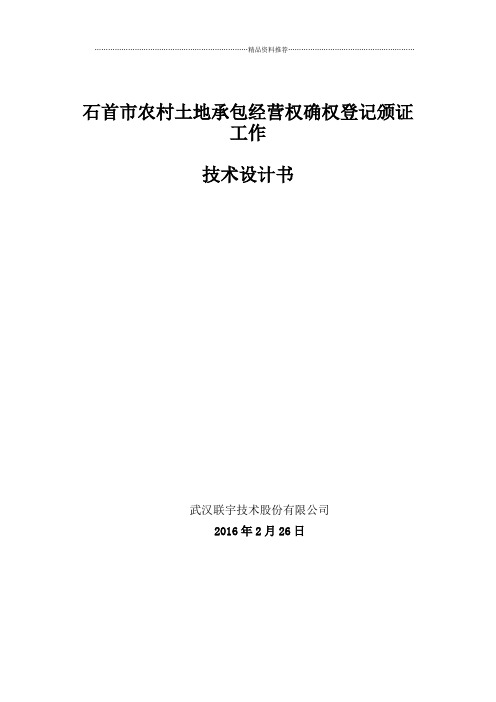 精品资料推荐

石首市农村土地承包经营权确权登记颁证工作

技术设计书

武汉联宇技术股份有限公司

2016 年 2 月 26 日